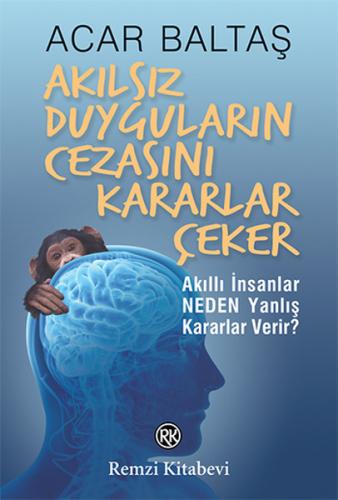 ACAR BALTAŞ

AKILSIZ DUYGULARIN CEZASINI KARARLAR ÇEKER

Akıllı İnsanlar NEDEN Yanlış Kararlar Verir?

RK

Remzi Kitabevi